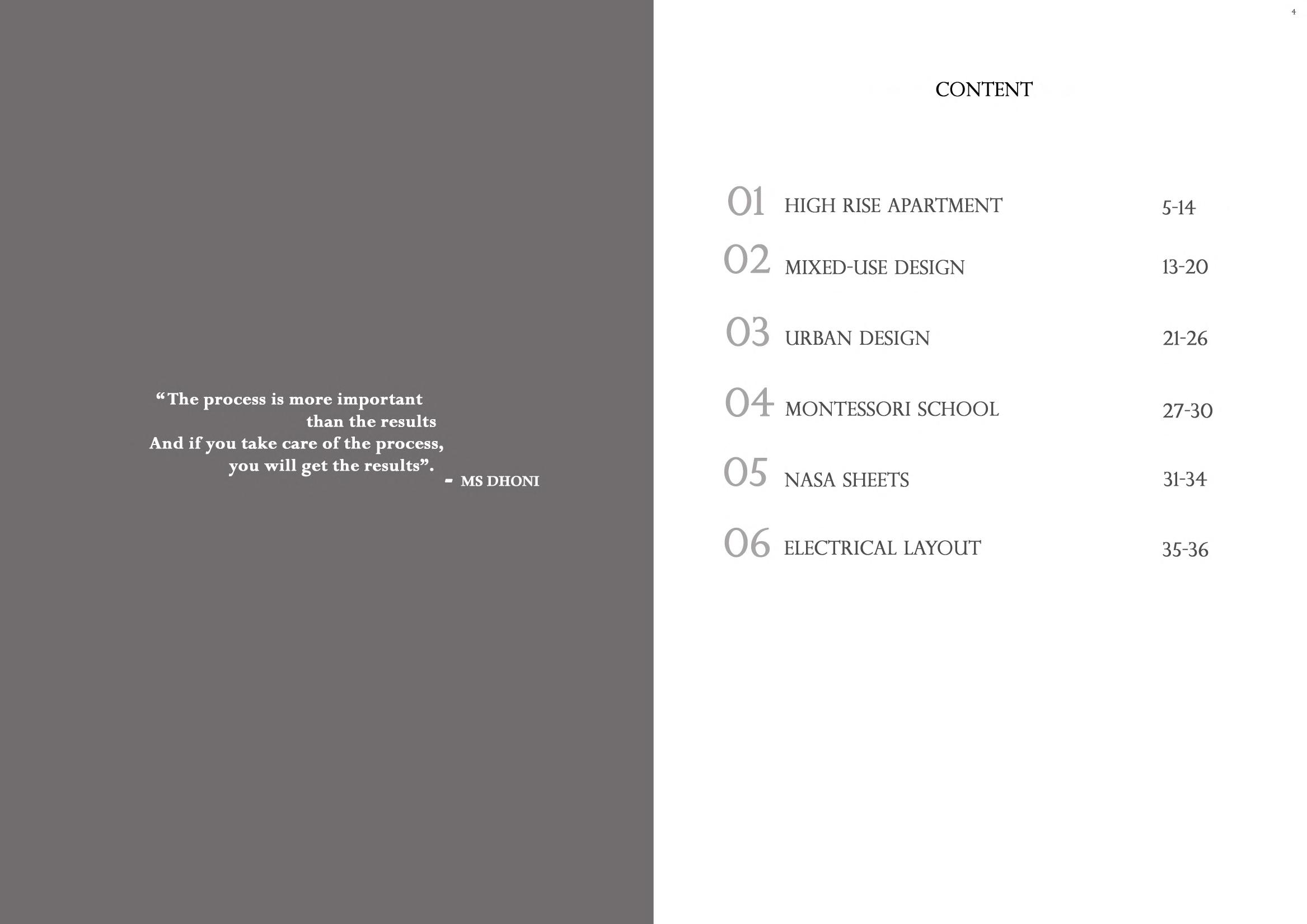 “The process is more important
than the results
And if you take care of the process,
you will get the results”.
- MS DHONI

4

CONTENT

01 HIGH RISE APARTMENT 5-14
02 MIXED-USE DESIGN 13-20
03 URBAN DESIGN 21-26
04 MONTESSORI SCHOOL 27-30
05 NASA SHEETS 31-34
06 ELECTRICAL LAYOUT 35-36